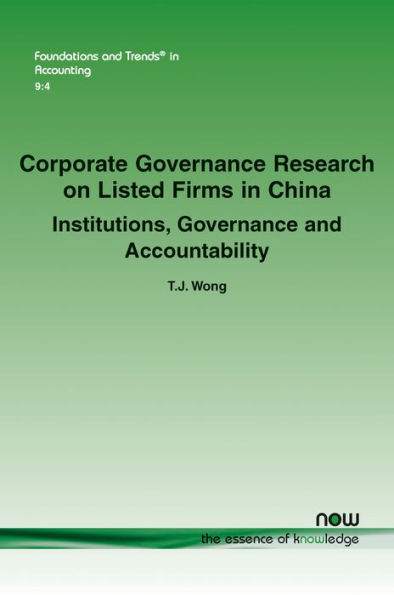 Foundations and Trends® in Accounting
9:4

Corporate Governance Research on Listed Firms in China

Institutions, Governance and Accountability

T.J. Wong

now
the essence of knowledge